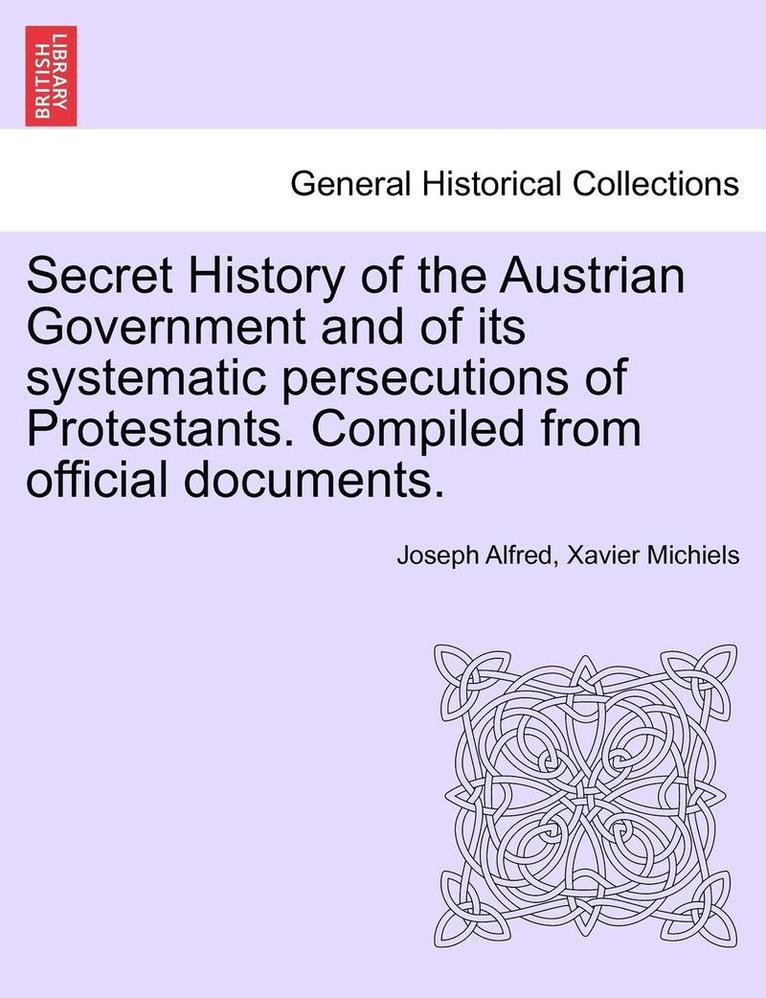 BRITISH LIBRARY

General Historical Collections

Secret History of the Austrian Government and of its systematic persecutions of Protestants. Compiled from official documents.

Joseph Alfred, Xavier Michiels